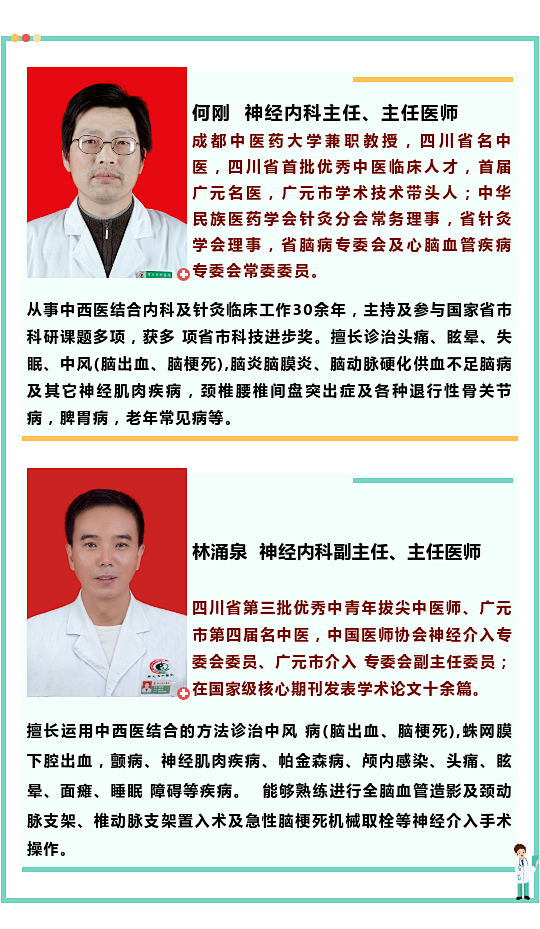 何刚 神经内科主任、主任医师

成都中医药大学兼职教授，四川省名中医，四川省首批优秀中医临床人才，首届广元名医，广元市学术技术带头人；中华民族医药学会针灸分会常务理事，省针灸学会理事，省脑病专委会及心脑血管疾病专委会常委委员。

从事中西医结合内科及针灸临床工作30余年，主持及参与国家省市科研课题多项，获多 项省市科技进步奖。擅长诊治头痛、眩晕、失眠、中风(脑出血、脑梗死),脑炎脑膜炎、脑动脉硬化供血不足脑病及其它神经肌肉疾病，颈椎腰椎间盘突出症及各种退行性骨关节病，脾胃病，老年常见病等。

林涌泉 神经内科副主任、主任医师

四川省第三批优秀中青年拔尖中医师、广元市第四届名中医，中国医师协会神经介入专委会委员、广元市介入 专委会副主任委员；在国家级核心期刊发表学术论文十余篇。

擅长运用中西医结合的方法诊治中风 病(脑出血、脑梗死),蛛网膜下腔出血，颤病、神经肌肉疾病、帕金森病、颅内感染、头痛、眩晕、面瘫、睡眠 障碍等疾病。 能够熟练进行全脑血管造影及颈动脉支架、椎动脉支架置入术及急性脑梗死机械取栓等神经介入手术操作。